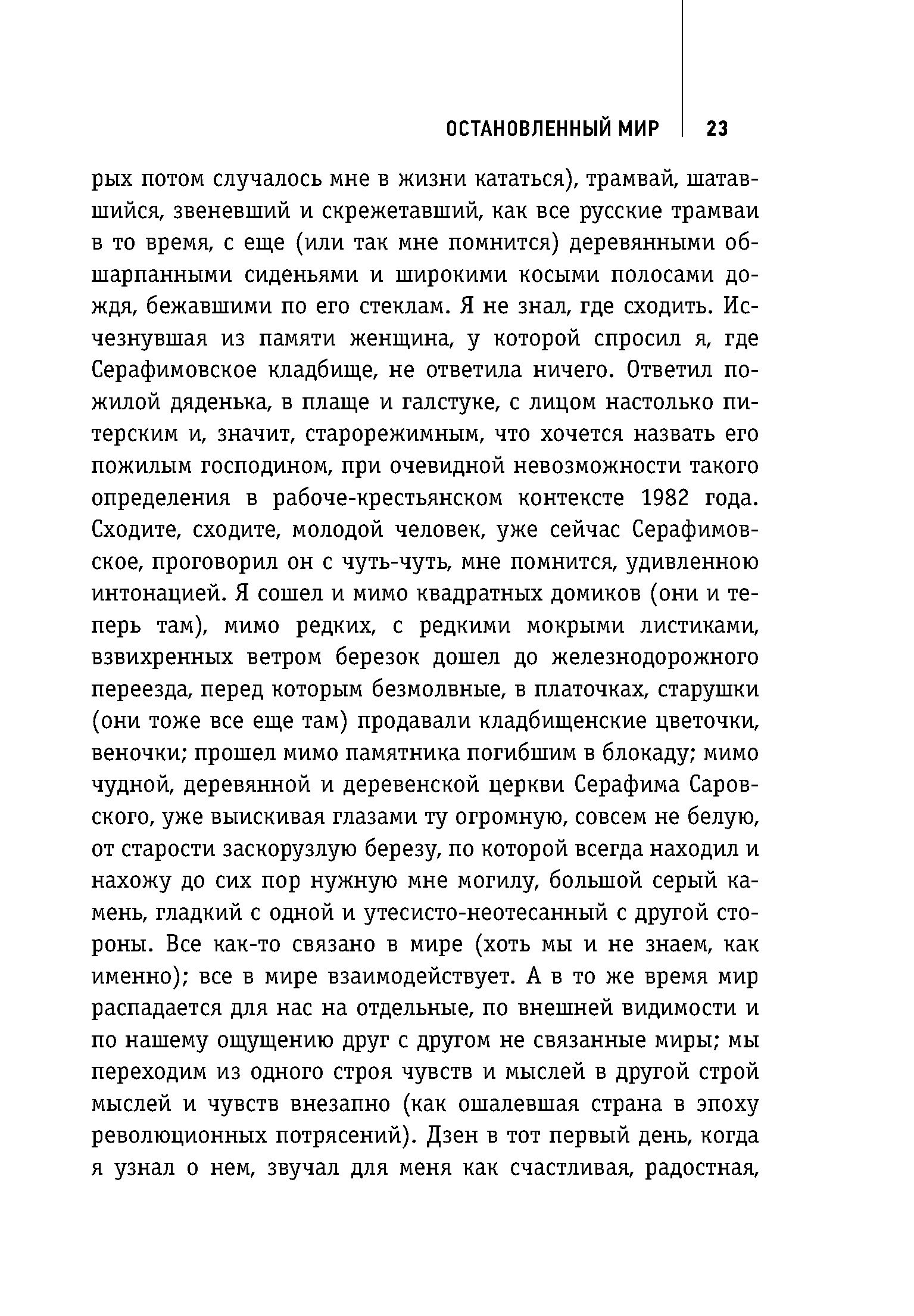 ОСТАНОВЛЕННЫЙ МИР 23

рых потом случалось мне в жизни кататься), трамвай, шатавшийся, звеневший и скрежетавший, как все русские трамваи в то время, с еще (или так мне помнится) деревянными обшарпанными сиденьями и широкими косыми полосами дождя, бежавшими по его стеклам. Я не знал, где сходить. Исчезнувшая из памяти женщина, у которой спросил я, где Серафимовское кладбище, не ответила ничего. Ответил пожилой дяденька, в плаще и галстуке, с лицом настолько питерским и, значит, старорежимным, что хочется назвать его пожилым господином, при очевидной невозможности такого определения в рабоче-крестьянском контексте 1982 года. Сходите, сходите, молодой человек, уже сейчас Серафимовское, проговорил он с чуть-чуть, мне помнится, удивленною интонацией. Я сошел и мимо квадратных домиков (они и теперь там), мимо редких, с редкими мокрыми листиками, взвихренных ветром березок дошел до железнодорожного переезда, перед которым безмолвные, в платочках, старушки (они тоже все еще там) продавали кладбищенские цветочки, веночки; прошел мимо памятника погибшим в блокаду; мимо чудной, деревянной и деревенской церкви Серафима Саровского, уже выискивая глазами ту огромную, совсем не белую, от старости заскорузлую березу, по которой всегда находил и нахожу до сих пор нужную мне могилу, большой серый камень, гладкий с одной и утесисто-неотесанный с другой стороны. Все как-то связано в мире (хоть мы и не знаем, как именно); все в мире взаимодействует. А в то же время мир распадается для нас на отдельные, по внешней видимости и по нашему ощущению друг с другом не связанные миры; мы переходим из одного строя чувств и мыслей в другой строй мыслей и чувств внезапно (как ошалевшая страна в эпоху революционных потрясений). Дзен в тот первый день, когда я узнал о нем, звучал для меня как счастливая, радостная,